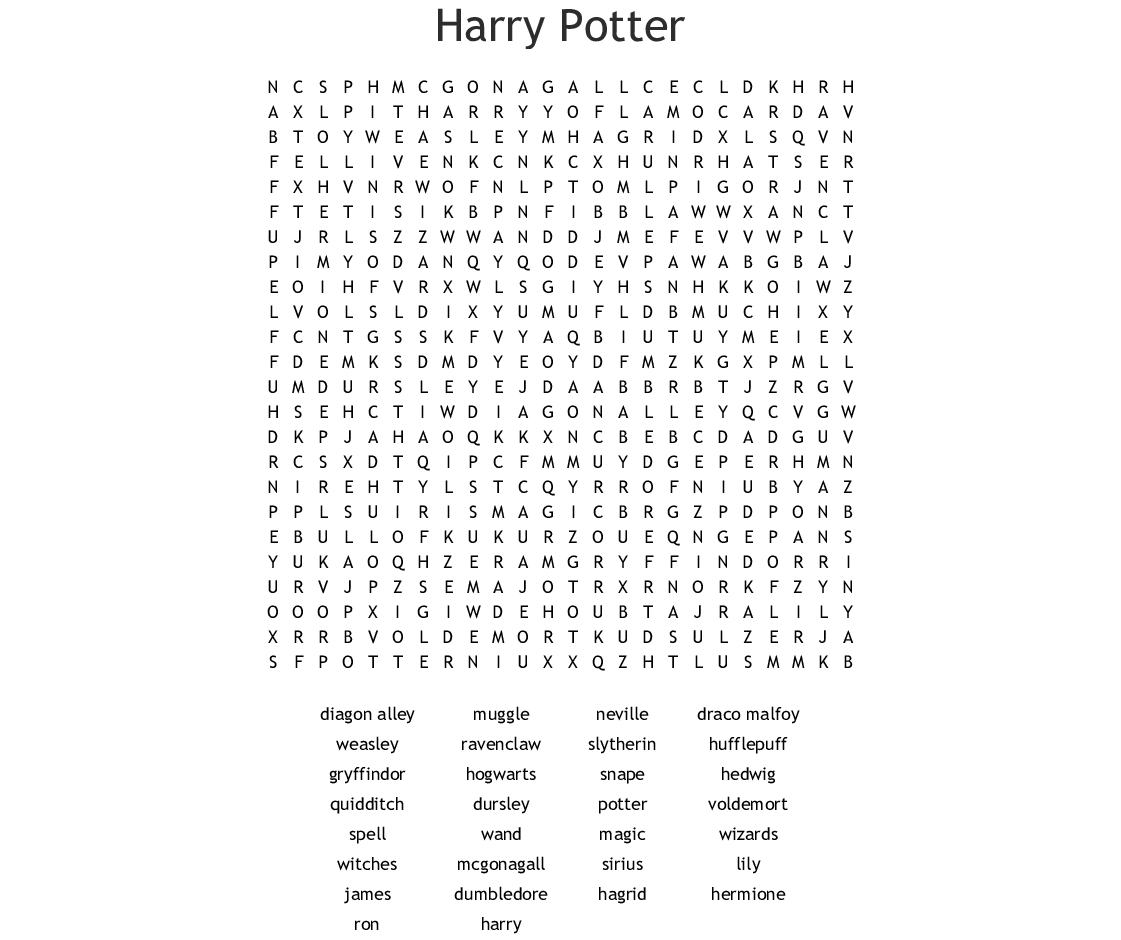 Harry Potter

N C S P H M C G O N A G A L L C E C L D K H R H
A X L P I T H A R R Y Y O F L A M O C A R D A V
B T O Y W E A S L E Y M H A G R I D X L S Q V N
F E L L I V E N K C N K C X H U N R H A T S E R
F X H V N R W O F N L P T O M L P I G O R J N T
F T E T I S I K B P N F I B B L A W W X A N C T
U J R L S Z Z W W A N D D J M E F E V V W P L V
P I M Y O D A N Q Y Q O D E V P A W A B G B A J
E O I H F V R X W L S G I Y H S N H K K O I W Z
L V O L S L D I X Y U M U F L D B M U C H I X Y
F C N T G S S K F V Y A Q B I U T U Y M E I E X
F D E M K S D M D Y E O Y D F M Z K G X P M L L
U M D U R S L E Y E J D A A B B R B T J Z R G V
H S E H C T I W D I A G O N A L L E Y Q C V G W
D K P J A H A O Q K K X N C B E B C D A D G U V
R C S X D T Q I P C F M M U Y D G E P E R H M N
N I R E H T Y L S T C Q Y R R O F N I U B Y A Z
P P L S U I R I S M A G I C B R G Z P D P O N B
E B U L L O F K U K U R Z O U E Q N G E P A N S
Y U K A O Q H Z E R A M G R Y F F I N D O R R I
U R V J P Z S E M A J O T R X R N O R K F Z Y N
O O O P X I G I W D E H O U B T A J R A L I L Y
X R R B V O L D E M O R T K U D S U L Z E R J A
S F P O T T E R N I U X X Q Z H T L U S M M K B

diagon alley
weasley
gryffindor
quidditch
spell
witches
james
ron

muggle
ravenclaw
hogwarts
dursley
wand
mcgonagall
dumbledore
harry

neville
slytherin
snape
potter
magic
sirius
hagrid

draco malfoy
hufflepuff
hedwig
voldemort
wizards
lily
hermione